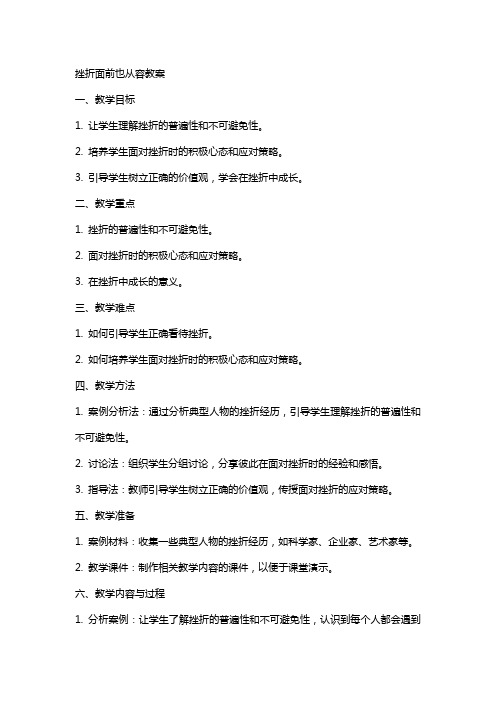 挫折面前也从容教案

一、教学目标

1. 让学生理解挫折的普遍性和不可避免性。

2. 培养学生面对挫折时的积极心态和应对策略。

3. 引导学生树立正确的价值观，学会在挫折中成长。

二、教学重点

1. 挫折的普遍性和不可避免性。

2. 面对挫折时的积极心态和应对策略。

3. 在挫折中成长的意义。

三、教学难点

1. 如何引导学生正确看待挫折。

2. 如何培养学生面对挫折时的积极心态和应对策略。

四、教学方法

1. 案例分析法：通过分析典型人物的挫折经历，引导学生理解挫折的普遍性和不可避免性。

2. 讨论法：组织学生分组讨论，分享彼此在面对挫折时的经验和感悟。

3. 指导法：教师引导学生树立正确的价值观，传授面对挫折的应对策略。

五、教学准备

1. 案例材料：收集一些典型人物的挫折经历，如科学家、企业家、艺术家等。

2. 教学课件：制作相关教学内容的课件，以便于课堂演示。

六、教学内容与过程

1. 分析案例：让学生了解挫折的普遍性和不可避免性，认识到每个人都会遇到